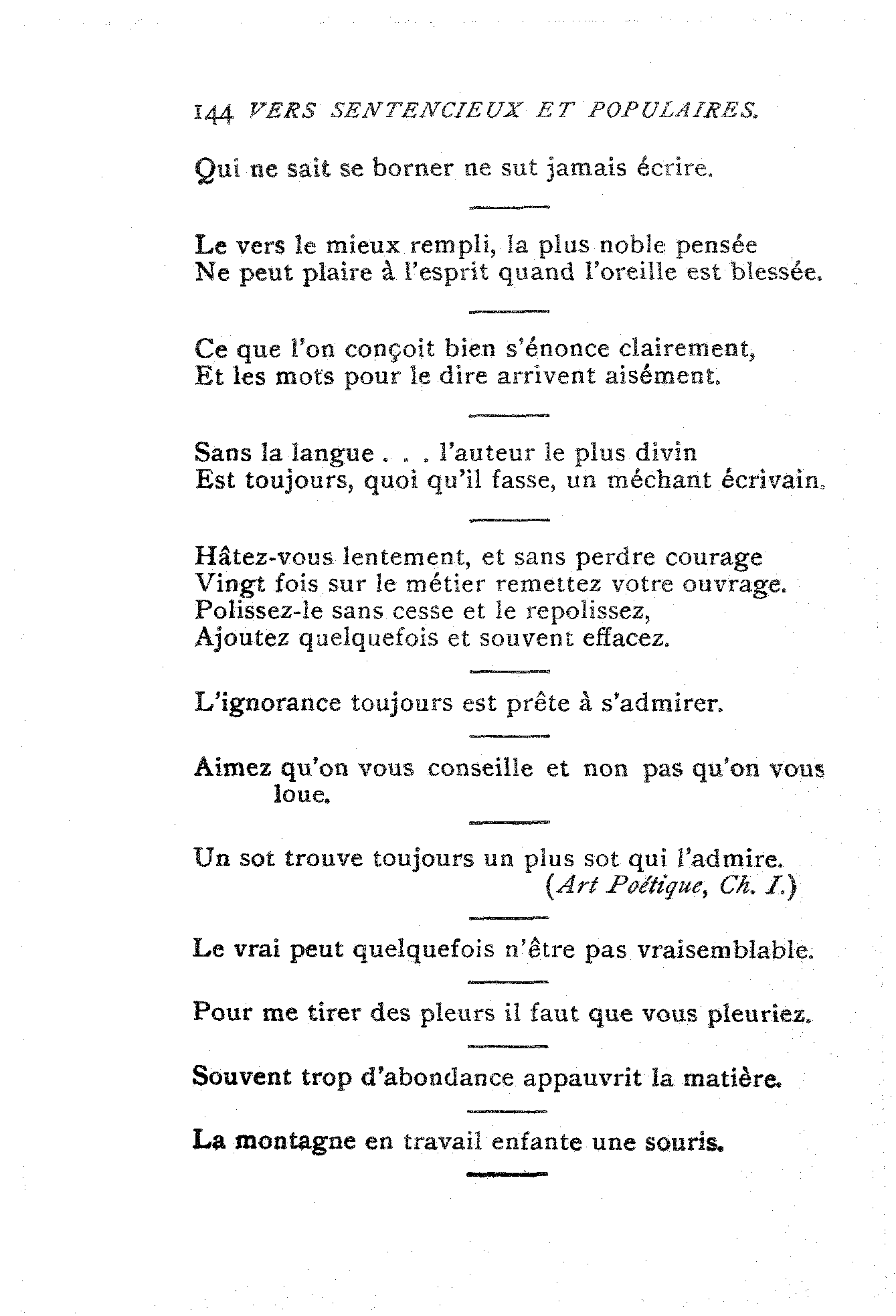 144 VERS SENTENCIEUX ET POPULAIRES.

Qui ne sait se borner ne sut jamais écrire.

Le vers le mieux rempli, la plus noble pensée
Ne peut plaire à l'esprit quand l'oreille est blessée.

Ce que l'on conçoit bien s'énonce clairement,
Et les mots pour le dire arrivent aisément.

Sans la langue . . . l'auteur le plus divin
Est toujours, quoi qu'il fasse, un méchant écrivain.

Hâtez-vous lentement, et sans perdre courage
Vingt fois sur le métier remettez votre ouvrage.
Polissez-le sans cesse et le repolissez,
Ajoutez quelquefois et souvent effacez.

L'ignorance toujours est prête à s'admirer.

Aimez qu'on vous conseille et non pas qu'on vous loue.

Un sot trouve toujours un plus sot qui l'admire.
(Art Poëtique, Ch. I.)

Le vrai peut quelquefois n'être pas vraisemblable.

Pour me tirer des pleurs il faut que vous pleuriez.

Souvent trop d'abondance appauvrit la matière.

La montagne en travail enfante une souris.